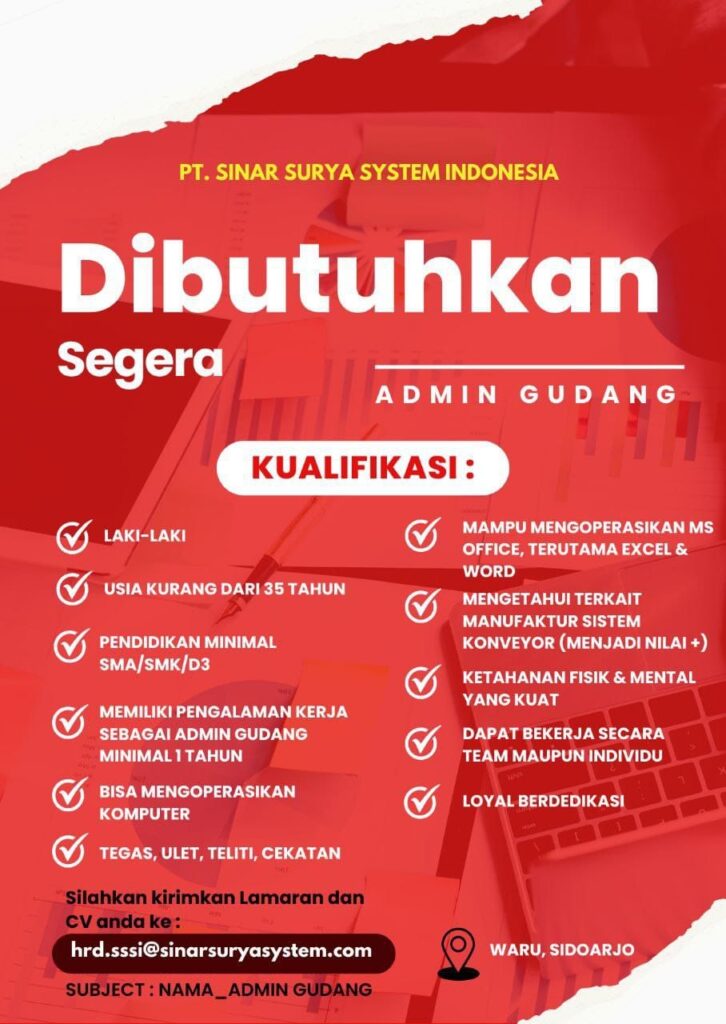 PT. SINAR SURYA SYSTEM INDONESIA

Dibutuhkan

Segera

ADMIN GUDANG

KUALIFIKASI :

LAKI-LAKI

USIA KURANG DARI 35 TAHUN

PENDIDIKAN MINIMAL SMA/SMK/D3

MEMILIKI PENGALAMAN KERJA SEBAGAI ADMIN GUDANG MINIMAL 1 TAHUN

BISA MENGOPERASIKAN KOMPUTER

TEGAS, ULET, TELITI, CEKATAN

MAMPU MENGOPERASIKAN MS OFFICE, TERUTAMA EXCEL & WORD

MENGETAHUI TERKAIT MANUFAKTUR SISTEM KONVEYOR (MENJADI NILAI +)

KETAHANAN FISIK & MENTAL YANG KUAT

DAPAT BEKERJA SECARA TEAM MAUPUN INDIVIDU

LOYAL BERDEDIKASI

Silahkan kirimkan Lamaran dan CV anda ke :

hrd.sssi@sinarsuryasystem.com

SUBJECT : NAMA_ADMIN GUDANG

WARU, SIDOARJO